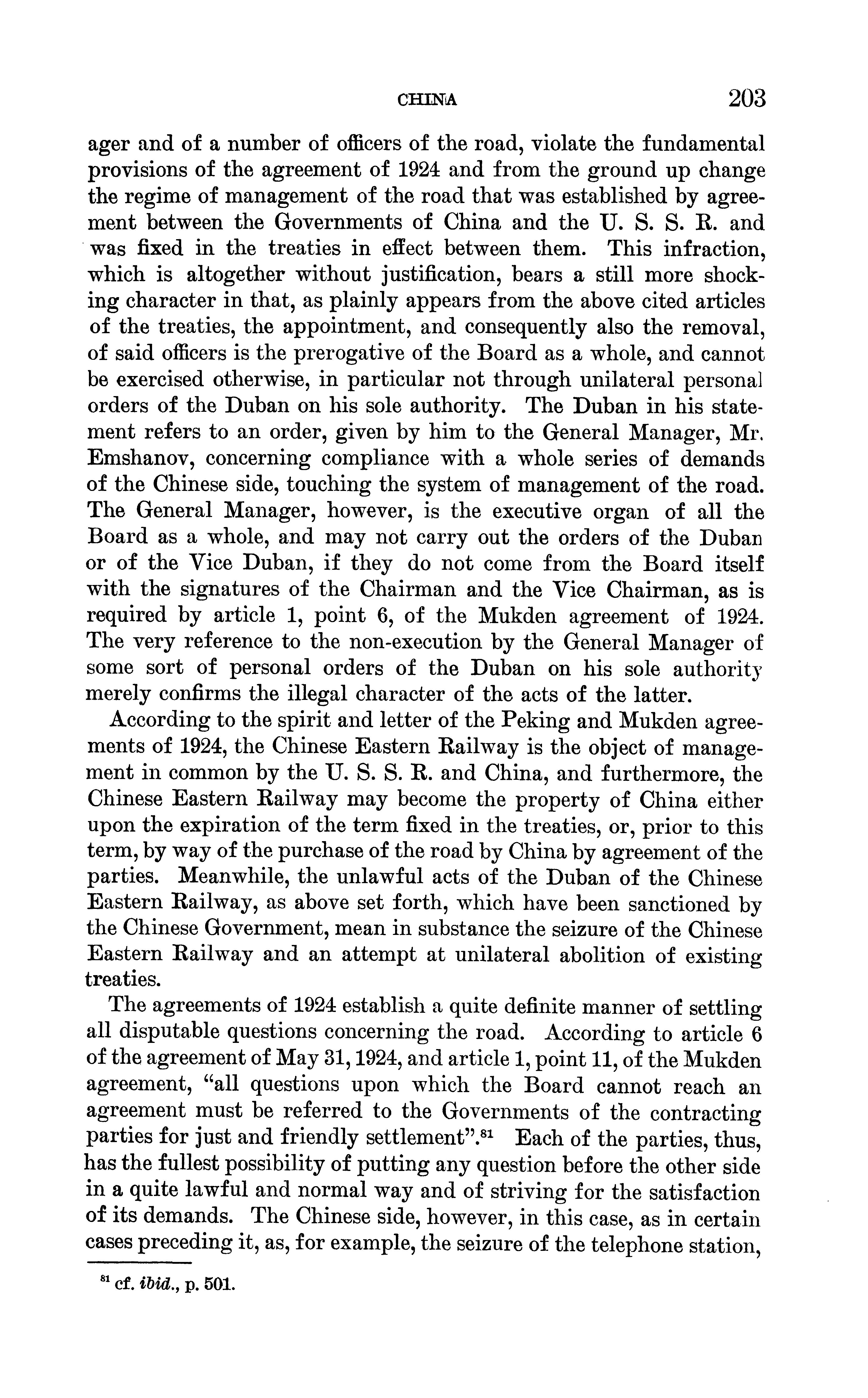 CHINA 203

ager and of a number of officers of the road, violate the fundamental provisions of the agreement of 1924 and from the ground up change the regime of management of the road that was established by agreement between the Governments of China and the U. S. S. R. and was fixed in the treaties in effect between them. This infraction, which is altogether without justification, bears a still more shocking character in that, as plainly appears from the above cited articles of the treaties, the appointment, and consequently also the removal, of said officers is the prerogative of the Board as a whole, and cannot be exercised otherwise, in particular not through unilateral personal orders of the Duban on his sole authority. The Duban in his statement refers to an order, given by him to the General Manager, Mr. Emshanov, concerning compliance with a whole series of demands of the Chinese side, touching the system of management of the road. The General Manager, however, is the executive organ of all the Board as a whole, and may not carry out the orders of the Duban or of the Vice Duban, if they do not come from the Board itself with the signatures of the Chairman and the Vice Chairman, as is required by article 1, point 6, of the Mukden agreement of 1924. The very reference to the non-execution by the General Manager of some sort of personal orders of the Duban on his sole authority merely confirms the illegal character of the acts of the latter.

According to the spirit and letter of the Peking and Mukden agreements of 1924, the Chinese Eastern Railway is the object of management in common by the U. S. S. R. and China, and furthermore, the Chinese Eastern Railway may become the property of China either upon the expiration of the term fixed in the treaties, or, prior to this term, by way of the purchase of the road by China by agreement of the parties. Meanwhile, the unlawful acts of the Duban of the Chinese Eastern Railway, as above set forth, which have been sanctioned by the Chinese Government, mean in substance the seizure of the Chinese Eastern Railway and an attempt at unilateral abolition of existing treaties.

The agreements of 1924 establish a quite definite manner of settling all disputable questions concerning the road. According to article 6 of the agreement of May 31, 1924, and article 1, point 11, of the Mukden agreement, "all questions upon which the Board cannot reach an agreement must be referred to the Governments of the contracting parties for just and friendly settlement".$^{81}$ Each of the parties, thus, has the fullest possibility of putting any question before the other side in a quite lawful and normal way and of striving for the satisfaction of its demands. The Chinese side, however, in this case, as in certain cases preceding it, as, for example, the seizure of the telephone station,

$^{81}$ cf. ibid., p. 501.